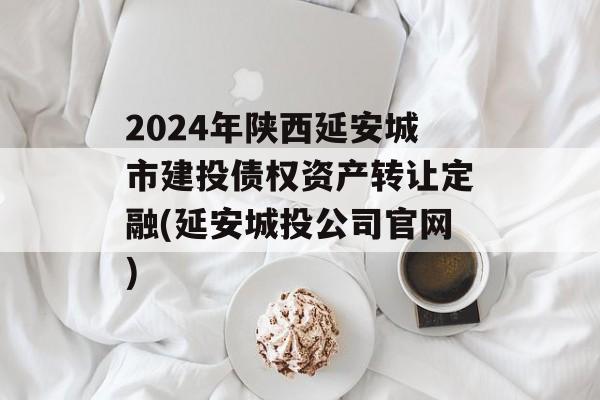 2024年陕西延安城市建投债权资产转让定融(延安城投公司官网)